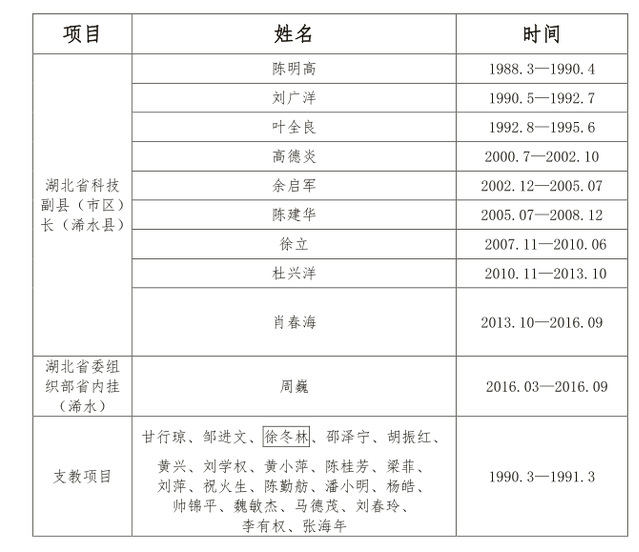 | 项目 | 姓名 | 时间 |
|---|---|---|
| 湖北省科技副县（市区）长（浠水县） | 陈明高 | 1988.3—1990.4 |
|  | 刘广洋 | 1990.5—1992.7 |
|  | 叶全良 | 1992.8—1995.6 |
|  | 高德炎 | 2000.7—2002.10 |
|  | 余启军 | 2002.12—2005.07 |
|  | 陈建华 | 2005.07—2008.12 |
|  | 徐立 | 2007.11—2010.06 |
|  | 杜兴洋 | 2010.11—2013.10 |
|  | 肖春海 | 2013.10—2016.09 |
| 湖北省委组织部省内挂（浠水） | 周巍 | 2016.03—2016.09 |
| 支教项目 | 甘行琼、邹进文、徐冬林、邵泽宁、胡振红、黄兴、刘学权、黄小萍、陈桂芳、梁菲、刘萍、祝火生、陈勤舫、潘小明、杨皓、帅锦平、魏敏杰、马德茂、刘春玲、李有权、张海年 | 1990.3—1991.3 |